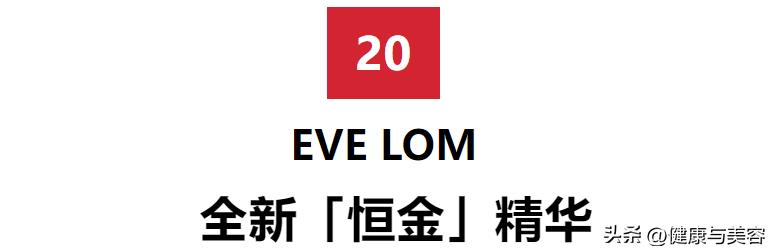 20

EVE LOM

全新「恒金」精华

头条 @健康与美容